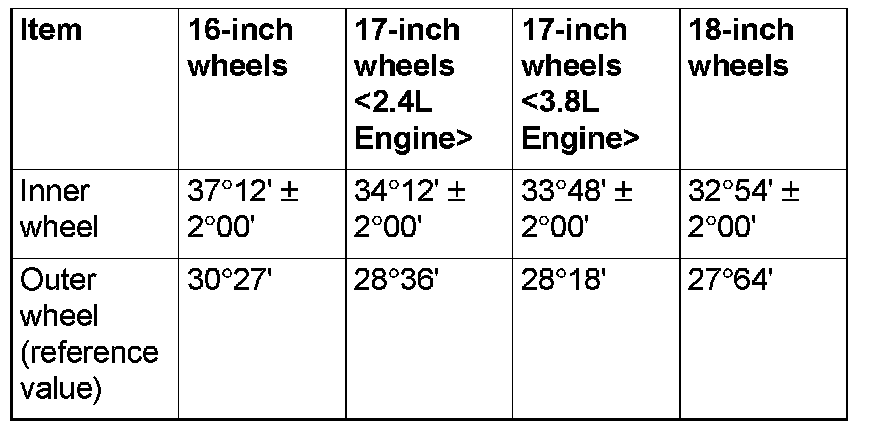 | Item | 16-inch wheels | 17-inch wheels <2.4L Engine> | 17-inch wheels <3.8L Engine> | 18-inch wheels |
|---|---|---|---|---|
| Inner wheel | 37°12' ± 2°00' | 34°12' ± 2°00' | 33°48' ± 2°00' | 32°54' ± 2°00' |
| Outer wheel (reference value) | 30°27' | 28°36' | 28°18' | 27°64' |